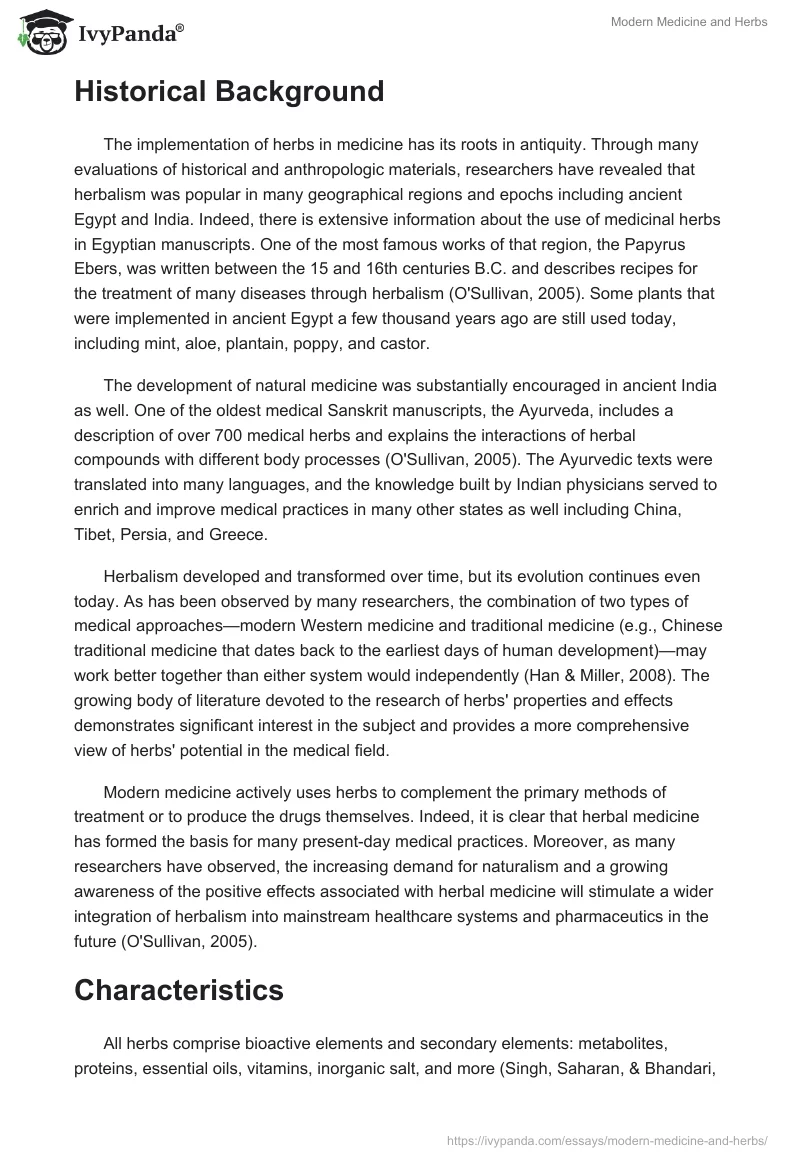 IvyPanda®

Modern Medicine and Herbs

Historical Background

The implementation of herbs in medicine has its roots in antiquity. Through many evaluations of historical and anthropologic materials, researchers have revealed that herbalism was popular in many geographical regions and epochs including ancient Egypt and India. Indeed, there is extensive information about the use of medicinal herbs in Egyptian manuscripts. One of the most famous works of that region, the Papyrus Ebers, was written between the 15 and 16th centuries B.C. and describes recipes for the treatment of many diseases through herbalism (O'Sullivan, 2005). Some plants that were implemented in ancient Egypt a few thousand years ago are still used today, including mint, aloe, plantain, poppy, and castor.

The development of natural medicine was substantially encouraged in ancient India as well. One of the oldest medical Sanskrit manuscripts, the Ayurveda, includes a description of over 700 medical herbs and explains the interactions of herbal compounds with different body processes (O'Sullivan, 2005). The Ayurvedic texts were translated into many languages, and the knowledge built by Indian physicians served to enrich and improve medical practices in many other states as well including China, Tibet, Persia, and Greece.

Herbalism developed and transformed over time, but its evolution continues even today. As has been observed by many researchers, the combination of two types of medical approaches—modern Western medicine and traditional medicine (e.g., Chinese traditional medicine that dates back to the earliest days of human development)—may work better together than either system would independently (Han & Miller, 2008). The growing body of literature devoted to the research of herbs' properties and effects demonstrates significant interest in the subject and provides a more comprehensive view of herbs' potential in the medical field.

Modern medicine actively uses herbs to complement the primary methods of treatment or to produce the drugs themselves. Indeed, it is clear that herbal medicine has formed the basis for many present-day medical practices. Moreover, as many researchers have observed, the increasing demand for naturalism and a growing awareness of the positive effects associated with herbal medicine will stimulate a wider integration of herbalism into mainstream healthcare systems and pharmaceutics in the future (O'Sullivan, 2005).

Characteristics

All herbs comprise bioactive elements and secondary elements: metabolites, proteins, essential oils, vitamins, inorganic salt, and more (Singh, Saharan, & Bhandari,

https://ivypanda.com/essays/modern-medicine-and-herbs/